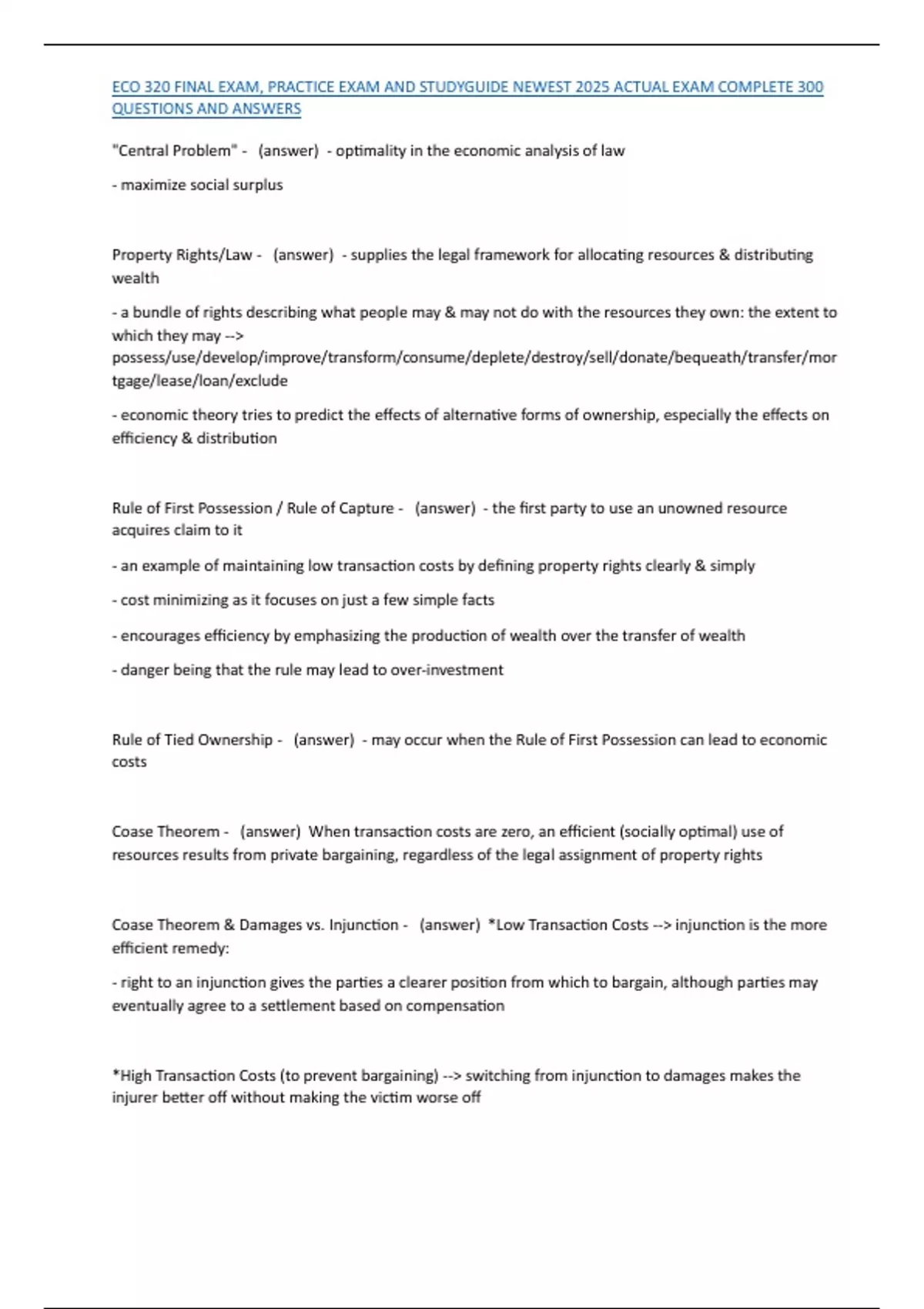 ECO 320 FINAL EXAM, PRACTICE EXAM AND STUDYGUIDE NEWEST 2025 ACTUAL EXAM COMPLETE 300 QUESTIONS AND ANSWERS

"Central Problem" - (answer) - optimality in the economic analysis of law

- maximize social surplus

Property Rights/Law - (answer) - supplies the legal framework for allocating resources & distributing wealth

- a bundle of rights describing what people may & may not do with the resources they own: the extent to which they may --> possess/use/develop/improve/transform/consume/deplete/destroy/sell/donate/bequeath/transfer/mortgage/lease/loan/exclude

- economic theory tries to predict the effects of alternative forms of ownership, especially the effects on efficiency & distribution

Rule of First Possession / Rule of Capture - (answer) - the first party to use an unowned resource acquires claim to it

- an example of maintaining low transaction costs by defining property rights clearly & simply

- cost minimizing as it focuses on just a few simple facts

- encourages efficiency by emphasizing the production of wealth over the transfer of wealth

- danger being that the rule may lead to over-investment

Rule of Tied Ownership - (answer) - may occur when the Rule of First Possession can lead to economic costs

Coase Theorem - (answer) When transaction costs are zero, an efficient (socially optimal) use of resources results from private bargaining, regardless of the legal assignment of property rights

Coase Theorem & Damages vs. Injunction - (answer) *Low Transaction Costs --> injunction is the more efficient remedy:

- right to an injunction gives the parties a clearer position from which to bargain, although parties may eventually agree to a settlement based on compensation

*High Transaction Costs (to prevent bargaining) --> switching from injunction to damages makes the injurer better off without making the victim worse off